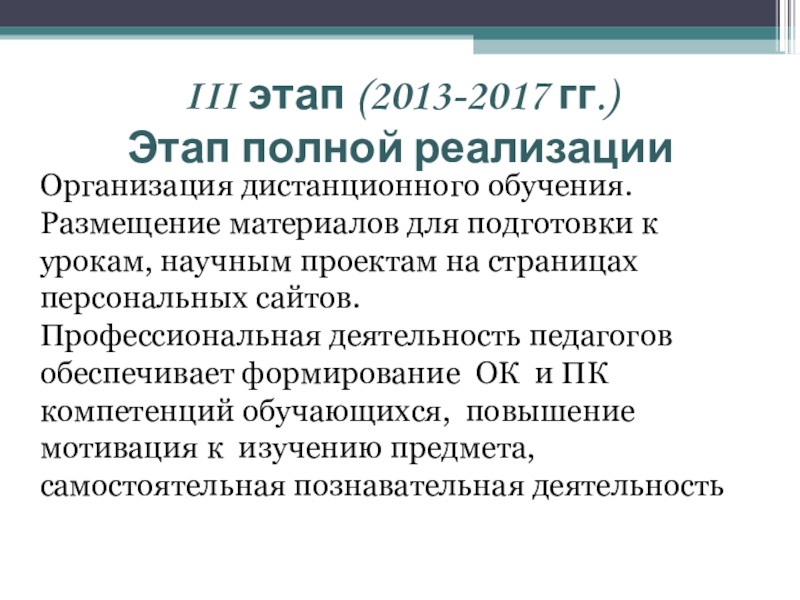 III этап (2013-2017 гг.)
Этап полной реализации

Организация дистанционного обучения.
Размещение материалов для подготовки к урокам, научным проектам на страницах персональных сайтов.
Профессиональная деятельность педагогов обеспечивает формирование ОК и ПК компетенций обучающихся, повышение мотивация к изучению предмета, самостоятельная познавательная деятельность